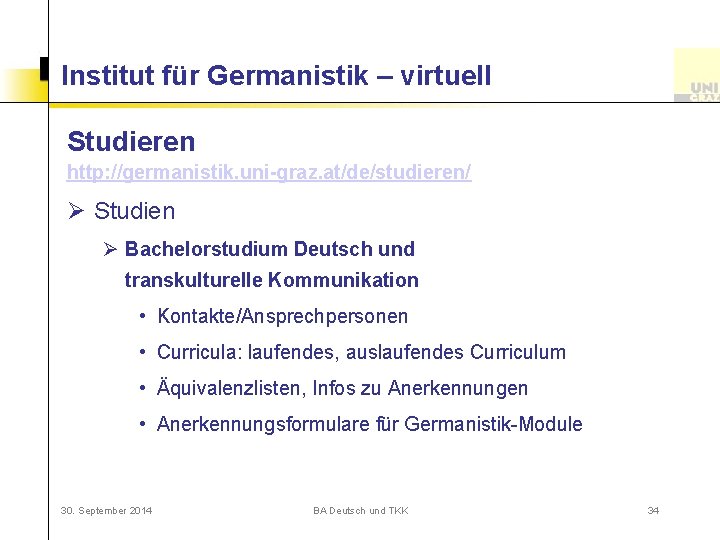 Institut für Germanistik – virtuell

UNI GRAZ

Studieren
http://germanistik.uni-graz.at/de/studieren/

➢ Studien

➢ Bachelorstudium Deutsch und transkulturelle Kommunikation

• Kontakte/Ansprechpersonen
• Curricula: laufendes, auslaufendes Curriculum
• Äquivalenzlisten, Infos zu Anerkennungen
• Anerkennungsformulare für Germanistik-Module

30. September 2014 BA Deutsch und TKK 34